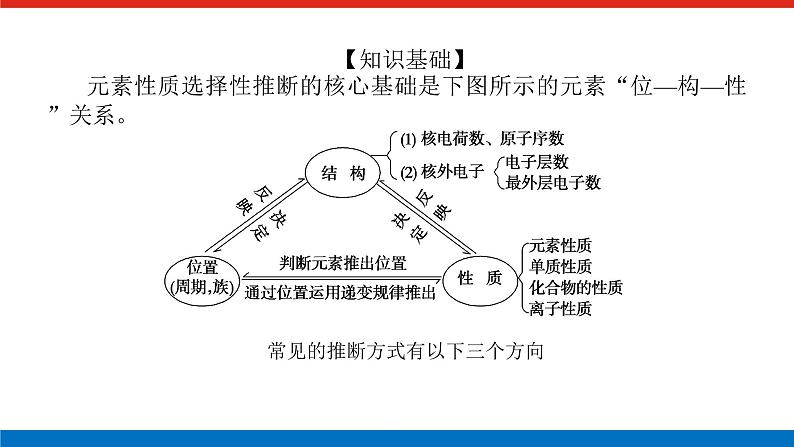 【知识基础】

元素性质选择性推断的核心基础是下图所示的元素“位—构—性”关系。

结 构

(1) 核电荷数、原子序数

(2) 核外电子

电子层数

最外层电子数

反映

决定

反映

决定

位置
(周期,族)

判断元素推出位置

通过位置运用递变规律推出

性 质

元素性质

单质性质

化合物的性质

离子性质

常见的推断方式有以下三个方向